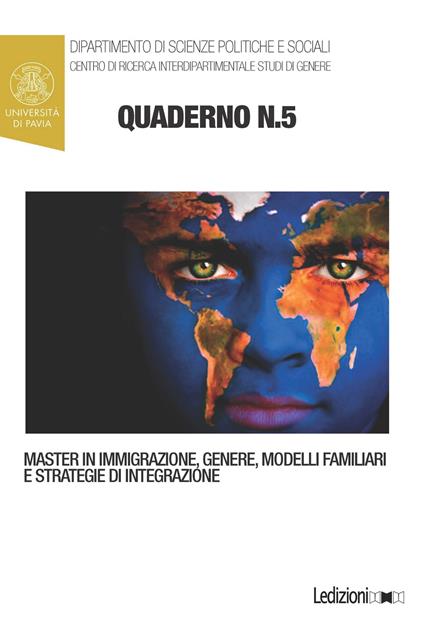 UNIVERSITÀ DI PAVIA

DIPARTIMENTO DI SCIENZE POLITICHE E SOCIALI
CENTRO DI RICERCA INTERDIPARTIMENTALE STUDI DI GENERE

QUADERNO N.5

MASTER IN IMMIGRAZIONE, GENERE, MODELLI FAMILIARI E STRATEGIE DI INTEGRAZIONE

Ledizioni